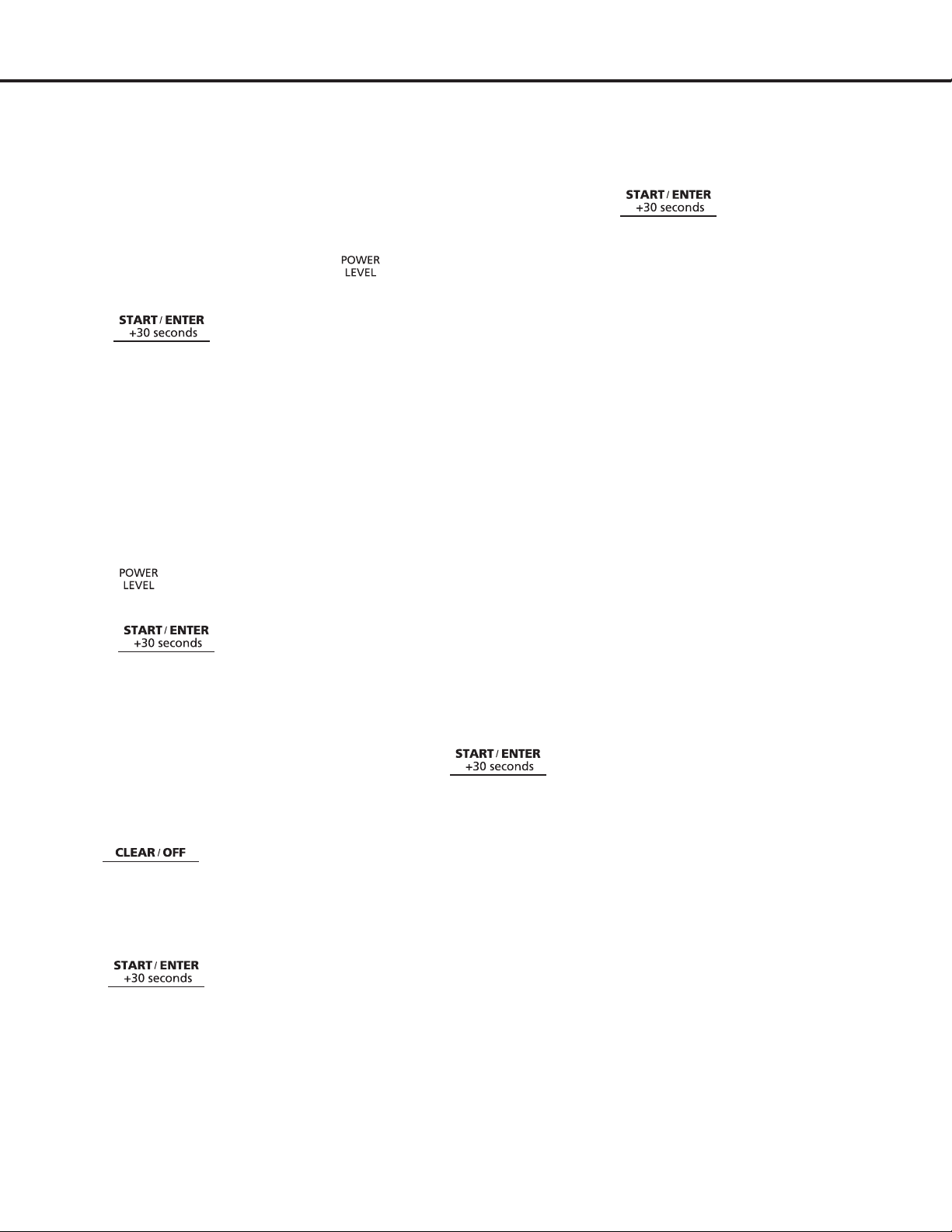 START / ENTER
+30 seconds

POWER
LEVEL

START / ENTER
+30 seconds

POWER
LEVEL

START / ENTER
+30 seconds

START / ENTER
+30 seconds

CLEAR / OFF

START / ENTER
+30 seconds